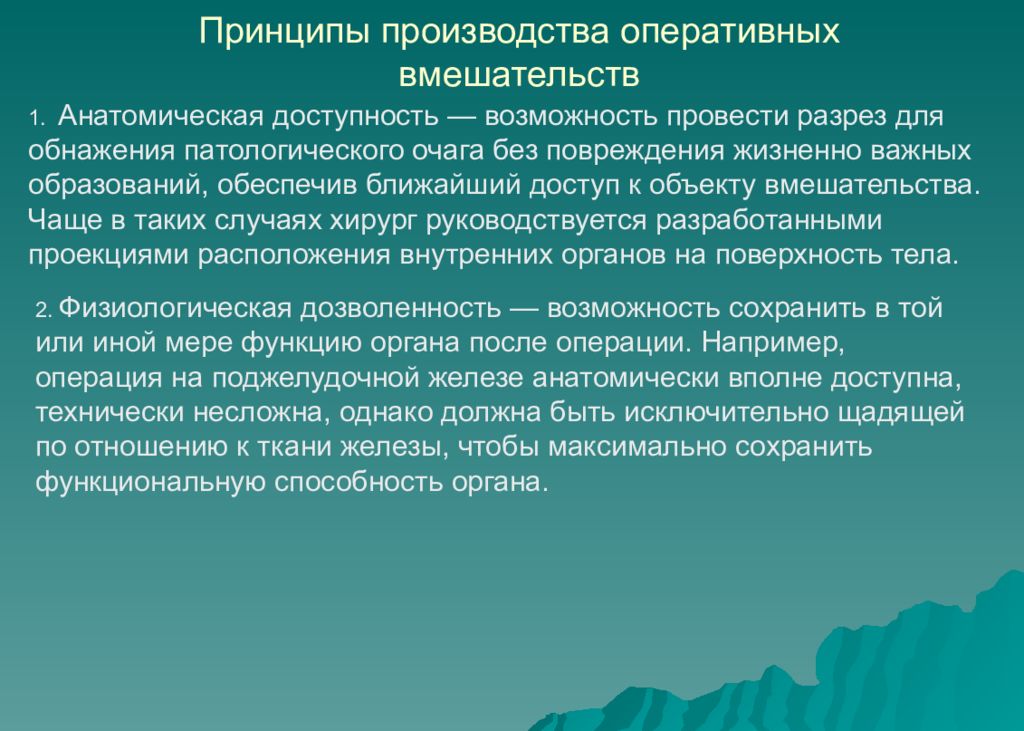 Принципы производства оперативных вмешательств

1. Анатомическая доступность — возможность провести разрез для обнажения патологического очага без повреждения жизненно важных образований, обеспечив ближайший доступ к объекту вмешательства. Чаще в таких случаях хирург руководствуется разработанными проекциями расположения внутренних органов на поверхность тела.

2. Физиологическая дозволенность — возможность сохранить в той или иной мере функцию органа после операции. Например, операция на поджелудочной железе анатомически вполне доступна, технически несложна, однако должна быть исключительно щадящей по отношению к ткани железы, чтобы максимально сохранить функциональную способность органа.